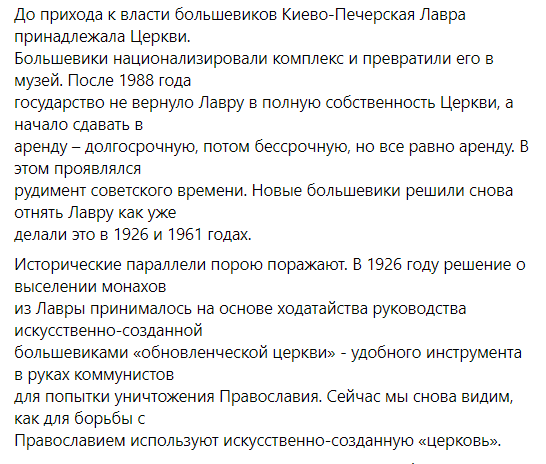 До прихода к власти большевиков Киево-Печерская Лавра принадлежала Церкви.
Большевики национализировали комплекс и превратили его в музей. После 1988 года государство не вернуло Лавру в полную собственность Церкви, а начало сдавать в аренду – долгосрочную, потом бессрочную, но все равно аренду. В этом проявлялся рудимент советского времени. Новые большевики решили снова отнять Лавру как уже делали это в 1926 и 1961 годах.

Исторические параллели порою поражают. В 1926 году решение о выселении монахов из Лавры принималось на основе ходатайства руководства искусственно-созданной большевиками «обновленческой церкви» - удобного инструмента в руках коммунистов для попытки уничтожения Православия. Сейчас мы снова видим, как для борьбы с Православием используют искусственно-созданную «церковь».